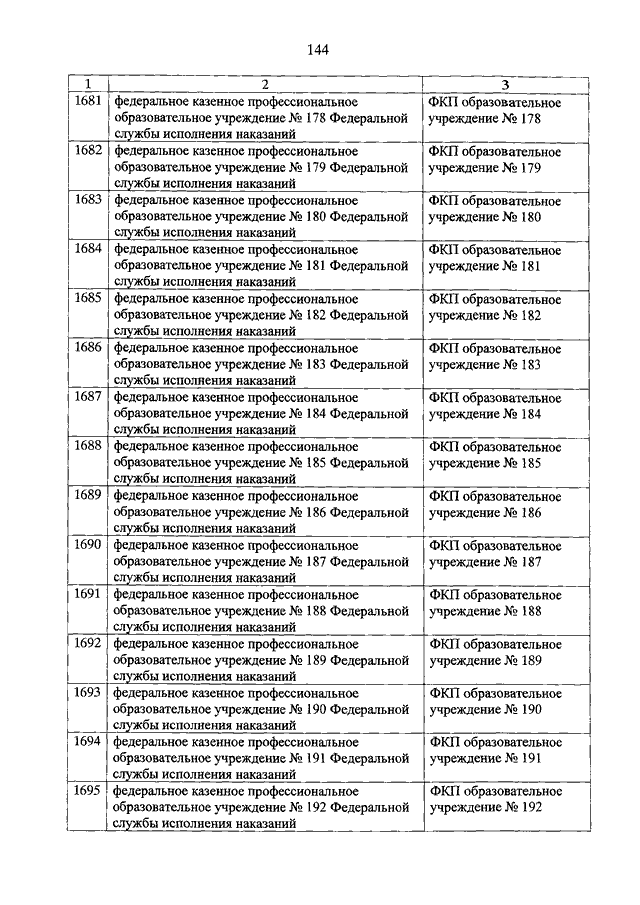 144

| 1 | 2 | 3 |
|---|---|---|
| 1681 | федеральное казенное профессиональное образовательное учреждение № 178 Федеральной службы исполнения наказаний | ФКП образовательное учреждение № 178 |
| 1682 | федеральное казенное профессиональное образовательное учреждение № 179 Федеральной службы исполнения наказаний | ФКП образовательное учреждение № 179 |
| 1683 | федеральное казенное профессиональное образовательное учреждение № 180 Федеральной службы исполнения наказаний | ФКП образовательное учреждение № 180 |
| 1684 | федеральное казенное профессиональное образовательное учреждение № 181 Федеральной службы исполнения наказаний | ФКП образовательное учреждение № 181 |
| 1685 | федеральное казенное профессиональное образовательное учреждение № 182 Федеральной службы исполнения наказаний | ФКП образовательное учреждение № 182 |
| 1686 | федеральное казенное профессиональное образовательное учреждение № 183 Федеральной службы исполнения наказаний | ФКП образовательное учреждение № 183 |
| 1687 | федеральное казенное профессиональное образовательное учреждение № 184 Федеральной службы исполнения наказаний | ФКП образовательное учреждение № 184 |
| 1688 | федеральное казенное профессиональное образовательное учреждение № 185 Федеральной службы исполнения наказаний | ФКП образовательное учреждение № 185 |
| 1689 | федеральное казенное профессиональное образовательное учреждение № 186 Федеральной службы исполнения наказаний | ФКП образовательное учреждение № 186 |
| 1690 | федеральное казенное профессиональное образовательное учреждение № 187 Федеральной службы исполнения наказаний | ФКП образовательное учреждение № 187 |
| 1691 | федеральное казенное профессиональное образовательное учреждение № 188 Федеральной службы исполнения наказаний | ФКП образовательное учреждение № 188 |
| 1692 | федеральное казенное профессиональное образовательное учреждение № 189 Федеральной службы исполнения наказаний | ФКП образовательное учреждение № 189 |
| 1693 | федеральное казенное профессиональное образовательное учреждение № 190 Федеральной службы исполнения наказаний | ФКП образовательное учреждение № 190 |
| 1694 | федеральное казенное профессиональное образовательное учреждение № 191 Федеральной службы исполнения наказаний | ФКП образовательное учреждение № 191 |
| 1695 | федеральное казенное профессиональное образовательное учреждение № 192 Федеральной службы исполнения наказаний | ФКП образовательное учреждение № 192 |